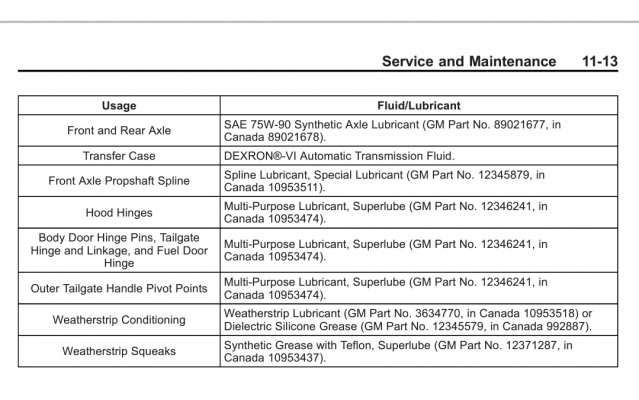 Service and Maintenance 11-13

| Usage | Fluid/Lubricant |
|---|---|
| Front and Rear Axle | SAE 75W-90 Synthetic Axle Lubricant (GM Part No. 89021677, in Canada 89021678). |
| Transfer Case | DEXRON®-VI Automatic Transmission Fluid. |
| Front Axle Propshaft Spline | Spline Lubricant, Special Lubricant (GM Part No. 12345879, in Canada 10953511). |
| Hood Hinges | Multi-Purpose Lubricant, Superlube (GM Part No. 12346241, in Canada 10953474). |
| Body Door Hinge Pins, Tailgate Hinge and Linkage, and Fuel Door Hinge | Multi-Purpose Lubricant, Superlube (GM Part No. 12346241, in Canada 10953474). |
| Outer Tailgate Handle Pivot Points | Multi-Purpose Lubricant, Superlube (GM Part No. 12346241, in Canada 10953474). |
| Weatherstrip Conditioning | Weatherstrip Lubricant (GM Part No. 3634770, in Canada 10953518) or Dielectric Silicone Grease (GM Part No. 12345579, in Canada 992887). |
| Weatherstrip Squeaks | Synthetic Grease with Teflon, Superlube (GM Part No. 12371287, in Canada 10953437). |